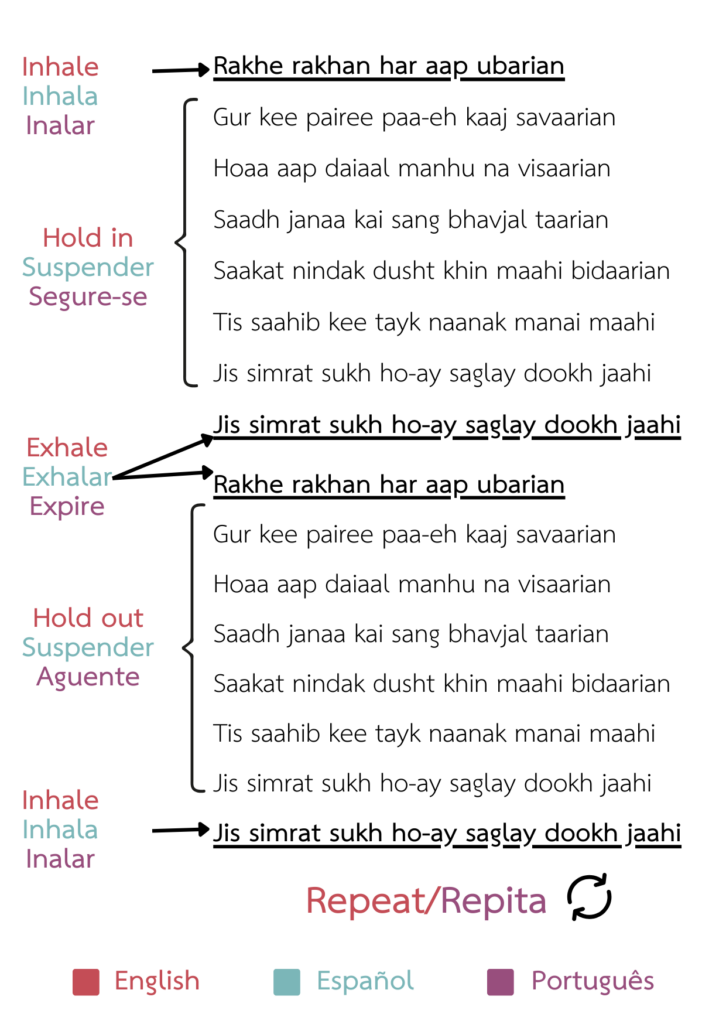 Inhale
Inhala
Inalar

Rakhe rakhan har aap ubarian

Hold in
Suspender
Segure-se

Gur kee pairee paa-eh kaaj savaarian
Hoaa aap daiaal manhu na visaarian
Saadh janaa kai sang bhavjal taarian
Saakat nindak dusht khin maahi bidaarian
Tis saahib kee tayk naanak manai maahi
Jis simrat sukh ho-ay saglay dookh jaahi

Exhale
Exhalar
Expire

Jis simrat sukh ho-ay saglay dookh jaahi
Rakhe rakhan har aap ubarian

Hold out
Suspender
Aguente

Gur kee pairee paa-eh kaaj savaarian
Hoaa aap daiaal manhu na visaarian
Saadh janaa kai sang bhavjal taarian
Saakat nindak dusht khin maahi bidaarian
Tis saahib kee tayk naanak manai maahi
Jis simrat sukh ho-ay saglay dookh jaahi

Inhale
Inhala
Inalar

Jis simrat sukh ho-ay saglay dookh jaahi

Repeat/Repita

English Español Português